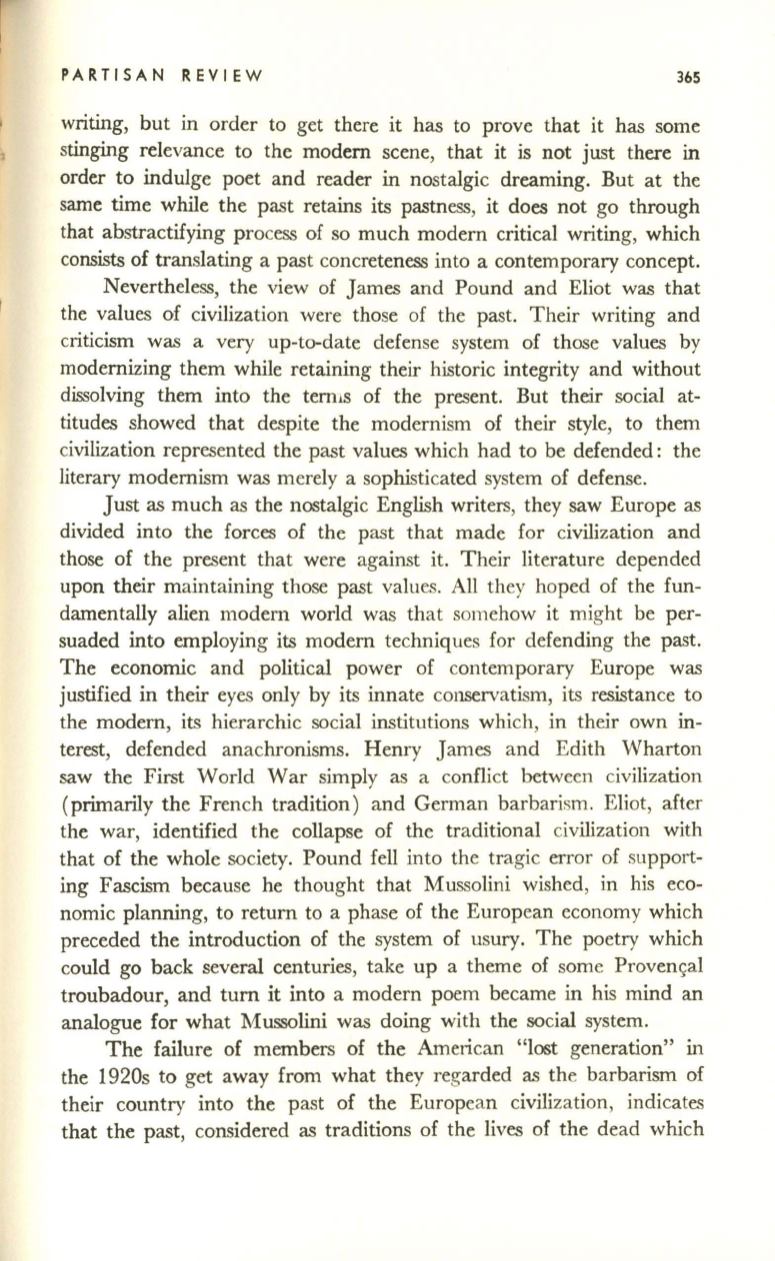 PARTISAN REVIEW 365

writing, but in order to get there it has to prove that it has some stinging relevance to the modern scene, that it is not just there in order to indulge poet and reader in nostalgic dreaming. But at the same time while the past retains its pastness, it does not go through that abstractifying process of so much modern critical writing, which consists of translating a past concreteness into a contemporary concept.

Nevertheless, the view of James and Pound and Eliot was that the values of civilization were those of the past. Their writing and criticism was a very up-to-date defense system of those values by modernizing them while retaining their historic integrity and without dissolving them into the terms of the present. But their social attitudes showed that despite the modernism of their style, to them civilization represented the past values which had to be defended: the literary modernism was merely a sophisticated system of defense.

Just as much as the nostalgic English writers, they saw Europe as divided into the forces of the past that made for civilization and those of the present that were against it. Their literature depended upon their maintaining those past values. All they hoped of the fundamentally alien modern world was that somehow it might be persuaded into employing its modern techniques for defending the past. The economic and political power of contemporary Europe was justified in their eyes only by its innate conservatism, its resistance to the modern, its hierarchic social institutions which, in their own interest, defended anachronisms. Henry James and Edith Wharton saw the First World War simply as a conflict between civilization (primarily the French tradition) and German barbarism. Eliot, after the war, identified the collapse of the traditional civilization with that of the whole society. Pound fell into the tragic error of supporting Fascism because he thought that Mussolini wished, in his economic planning, to return to a phase of the European economy which preceded the introduction of the system of usury. The poetry which could go back several centuries, take up a theme of some Provençal troubadour, and turn it into a modern poem became in his mind an analogue for what Mussolini was doing with the social system.

The failure of members of the American "lost generation" in the 1920s to get away from what they regarded as the barbarism of their country into the past of the European civilization, indicates that the past, considered as traditions of the lives of the dead which